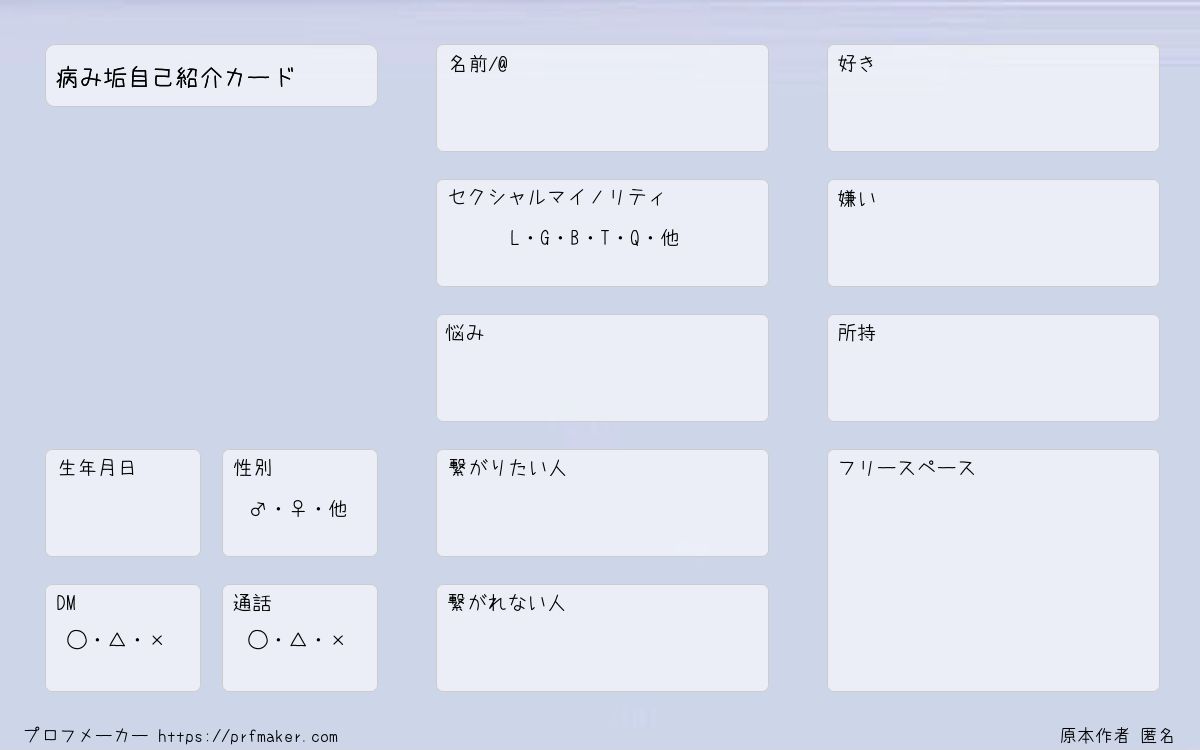 病み垢自己紹介カード

生年月日

性別
♂・♀・他

DM
○・△・×

通話
○・△・×

名前/@

セクシャルマイノリティ
L・G・B・T・Q・他

悩み

繋がりたい人

繋がれない人

好き

嫌い

所持

フリースペース

プロフメーカー https://prfmaker.com

原本作者 匿名